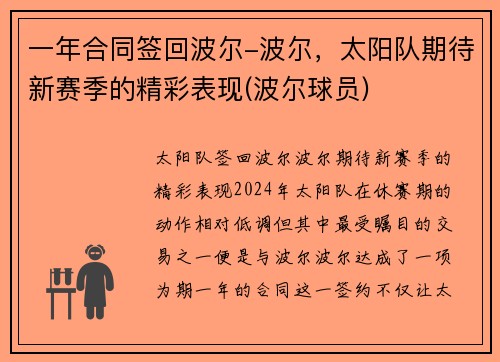 一年合同签回波尔-波尔，太阳队期待新赛季的精彩表现(波尔球员)

太阳队签回波尔波尔期待新赛季的精彩表现2024年太阳队在休赛期的动作相对低调但其中最受瞩目的交易之一便是与波尔波尔达成了一项为期一年的合同这一签约不仅让太